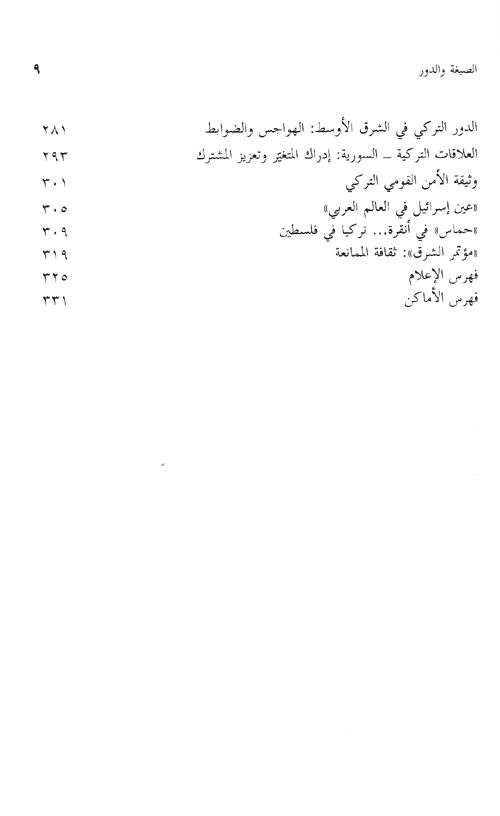 الصيغة والدور ٩

الدور التركي في الشرق الأوسط: الهواجس والضوابط ٢٨١
العلاقات التركية ـ السورية: إدراك المتغير وتعزيز المشترك ٢٩٣
وثيقة الأمن القومي التركي ٣٠١
«عين إسرائيل في العالم العربي» ٣٠٥
«حماس» في أنقرة... تركيا في فلسطين ٣٠٩
«مؤتمر الشرق»: ثقافة الممانعة ٣١٩
فهرس الإعلام ٣٢٥
فهرس الأماكن ٣٣١